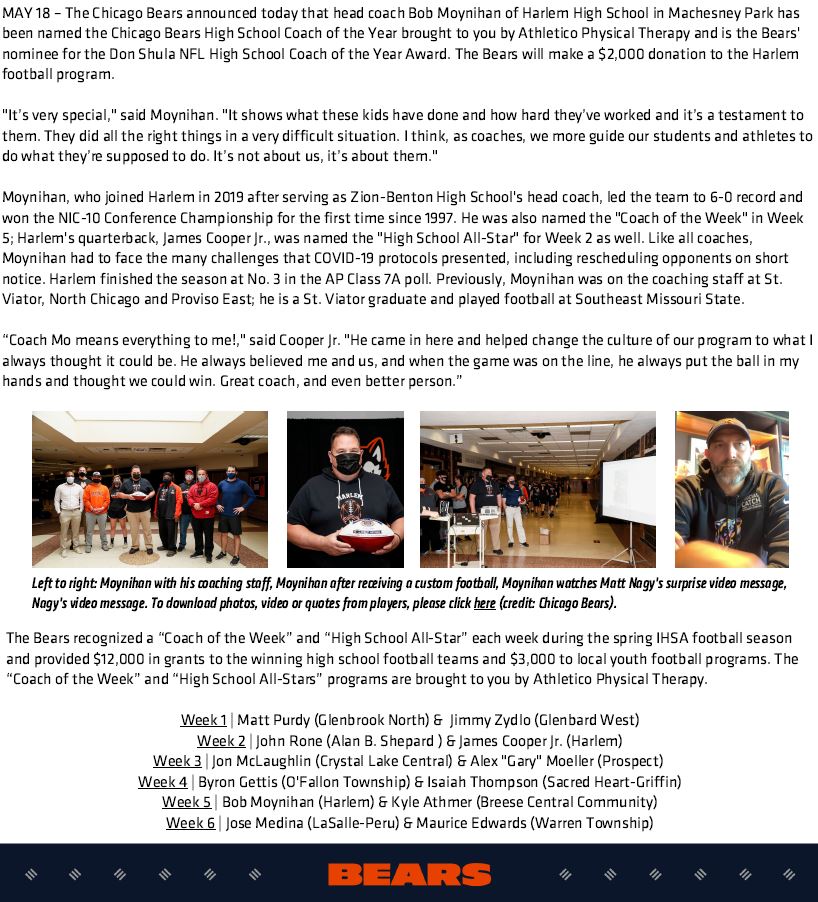 MAY 18 – The Chicago Bears announced today that head coach Bob Moynihan of Harlem High School in Machesney Park has been named the Chicago Bears High School Coach of the Year brought to you by Athletico Physical Therapy and is the Bears' nominee for the Don Shula NFL High School Coach of the Year Award. The Bears will make a $2,000 donation to the Harlem football program.

"It's very special," said Moynihan. "It shows what these kids have done and how hard they've worked and it's a testament to them. They did all the right things in a very difficult situation. I think, as coaches, we more guide our students and athletes to do what they're supposed to do. It's not about us, it's about them."

Moynihan, who joined Harlem in 2019 after serving as Zion-Benton High School's head coach, led the team to 6-0 record and won the NIC-10 Conference Championship for the first time since 1997. He was also named the "Coach of the Week" in Week 5; Harlem's quarterback, James Cooper Jr., was named the "High School All-Star" for Week 2 as well. Like all coaches, Moynihan had to face the many challenges that COVID-19 protocols presented, including rescheduling opponents on short notice. Harlem finished the season at No. 3 in the AP Class 7A poll. Previously, Moynihan was on the coaching staff at St. Viator, North Chicago and Proviso East; he is a St. Viator graduate and played football at Southeast Missouri State.

"Coach Mo means everything to me!," said Cooper Jr. "He came in here and helped change the culture of our program to what I always thought it could be. He always believed me and us, and when the game was on the line, he always put the ball in my hands and thought we could win. Great coach, and even better person."

Left to right: Moynihan with his coaching staff, Moynihan after receiving a custom football, Moynihan watches Matt Nagy's surprise video message, Nagy's video message. To download photos, video or quotes from players, please click here (credit: Chicago Bears).

The Bears recognized a "Coach of the Week" and "High School All-Star" each week during the spring IHSA football season and provided $12,000 in grants to the winning high school football teams and $3,000 to local youth football programs. The "Coach of the Week" and "High School All-Stars" programs are brought to you by Athletico Physical Therapy.

Week 1 | Matt Purdy (Glenbrook North) & Jimmy Zydlo (Glenbard West)
Week 2 | John Rone (Alan B. Shepard ) & James Cooper Jr. (Harlem)
Week 3 | Jon McLaughlin (Crystal Lake Central) & Alex "Gary" Moeller (Prospect)
Week 4 | Byron Gettis (O'Fallon Township) & Isaiah Thompson (Sacred Heart-Griffin)
Week 5 | Bob Moynihan (Harlem) & Kyle Athmer (Breese Central Community)
Week 6 | Jose Medina (LaSalle-Peru) & Maurice Edwards (Warren Township)

BEARS